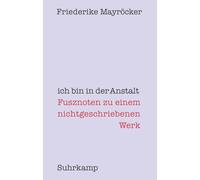 Friederike Mayröcker

ich bin in der Anstalt
Fusznoten zu einem nichtgeschriebenen Werk

Suhrkamp